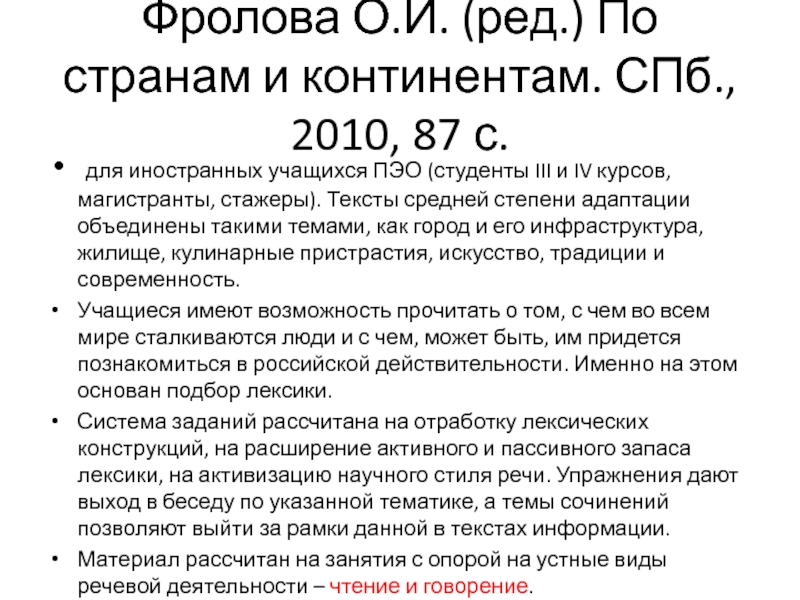 Фролова О.И. (ред.) По странам и континентам. СПб., 2010, 87 с.

• для иностранных учащихся ПЭО (студенты III и IV курсов, магистранты, стажеры). Тексты средней степени адаптации объединены такими темами, как город и его инфраструктура, жилище, кулинарные пристрастия, искусство, традиции и современность.

• Учащиеся имеют возможность прочитать о том, с чем во всем мире сталкиваются люди и с чем, может быть, им придется познакомиться в российской действительности. Именно на этом основан подбор лексики.

• Система заданий рассчитана на отработку лексических конструкций, на расширение активного и пассивного запаса лексики, на активизацию научного стиля речи. Упражнения дают выход в беседу по указанной тематике, а темы сочинений позволяют выйти за рамки данной в текстах информации.

• Материал рассчитан на занятия с опорой на устные виды речевой деятельности – чтение и говорение.